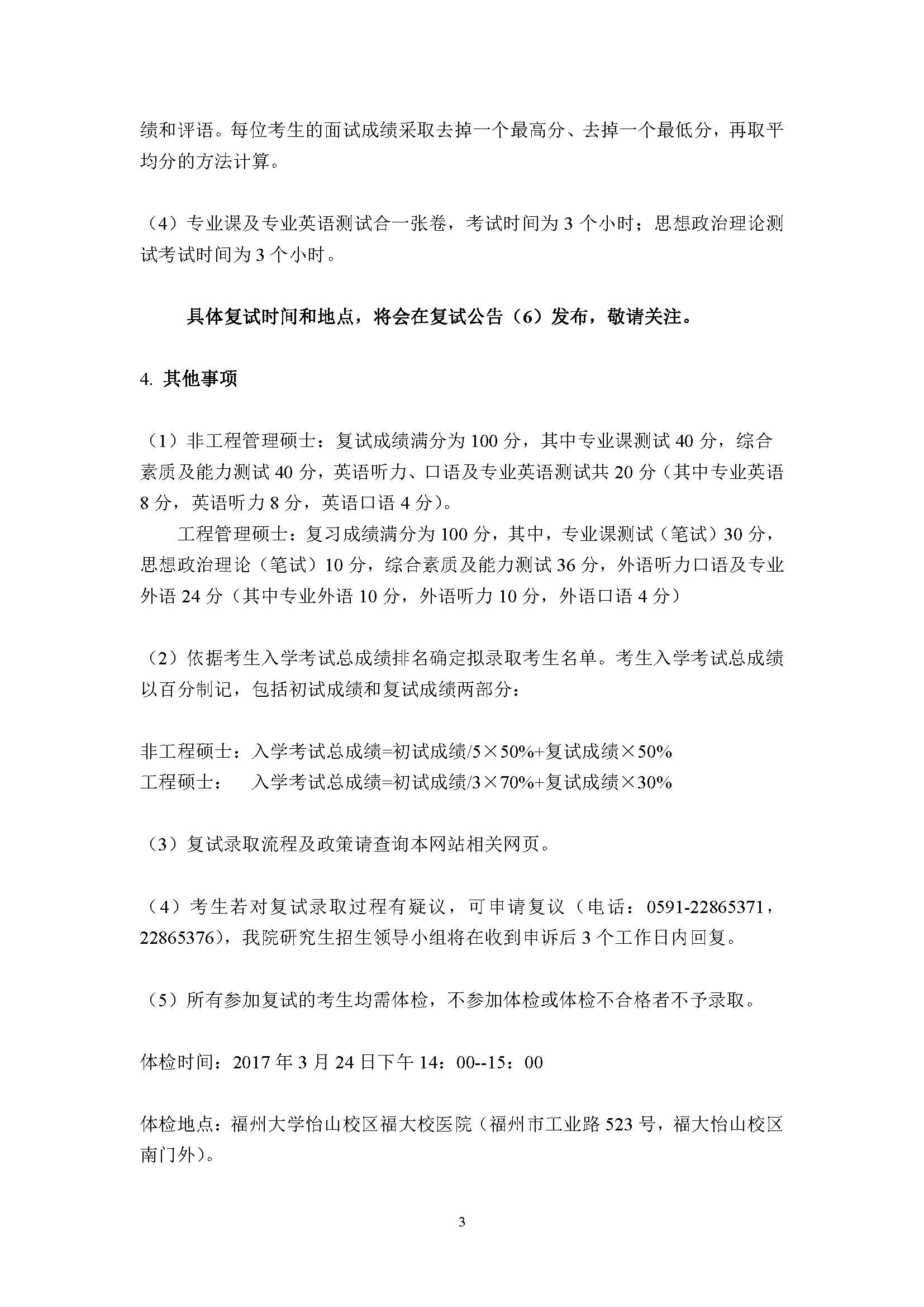 绩和评语。每位考生的面试成绩采取去掉一个最高分、去掉一个最低分，再取平均分的方法计算。

（4）专业课及专业英语测试合一张卷，考试时间为 3 个小时；思想政治理论测试考试时间为 3 个小时。

具体复试时间和地点，将会在复试公告（6）发布，敬请关注。

4. 其他事项

（1）非工程管理硕士：复试成绩满分为 100 分，其中专业课测试 40 分，综合素质及能力测试 40 分，英语听力、口语及专业英语测试共 20 分（其中专业英语 8 分，英语听力 8 分，英语口语 4 分）。

工程管理硕士：复习成绩满分为 100 分，其中，专业课测试（笔试）30 分，思想政治理论（笔试）10 分，综合素质及能力测试 36 分，外语听力口语及专业外语 24 分（其中专业外语 10 分，外语听力 10 分，外语口语 4 分）

（2）依据考生入学考试总成绩排名确定拟录取考生名单。考生入学考试总成绩以百分制记，包括初试成绩和复试成绩两部分：

非工程硕士：入学考试总成绩=初试成绩/5×50%+复试成绩×50%
工程硕士： 入学考试总成绩=初试成绩/3×70%+复试成绩×30%

（3）复试录取流程及政策请查询本网站相关网页。

（4）考生若对复试录取过程有疑议，可申请复议（电话：0591-22865371，22865376），我院研究生招生领导小组将在收到申诉后 3 个工作日内回复。

（5）所有参加复试的考生均需体检，不参加体检或体检不合格者不予录取。

体检时间：2017 年 3 月 24 日下午 14：00--15：00

体检地点：福州大学怡山校区福大校医院（福州市工业路 523 号，福大怡山校区南门外）。

3